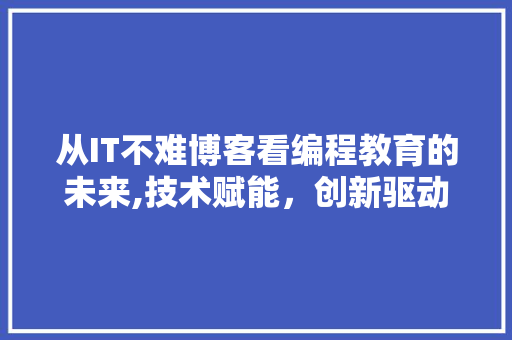 从IT不难博客看编程教育的未来,技术赋能，创新驱动